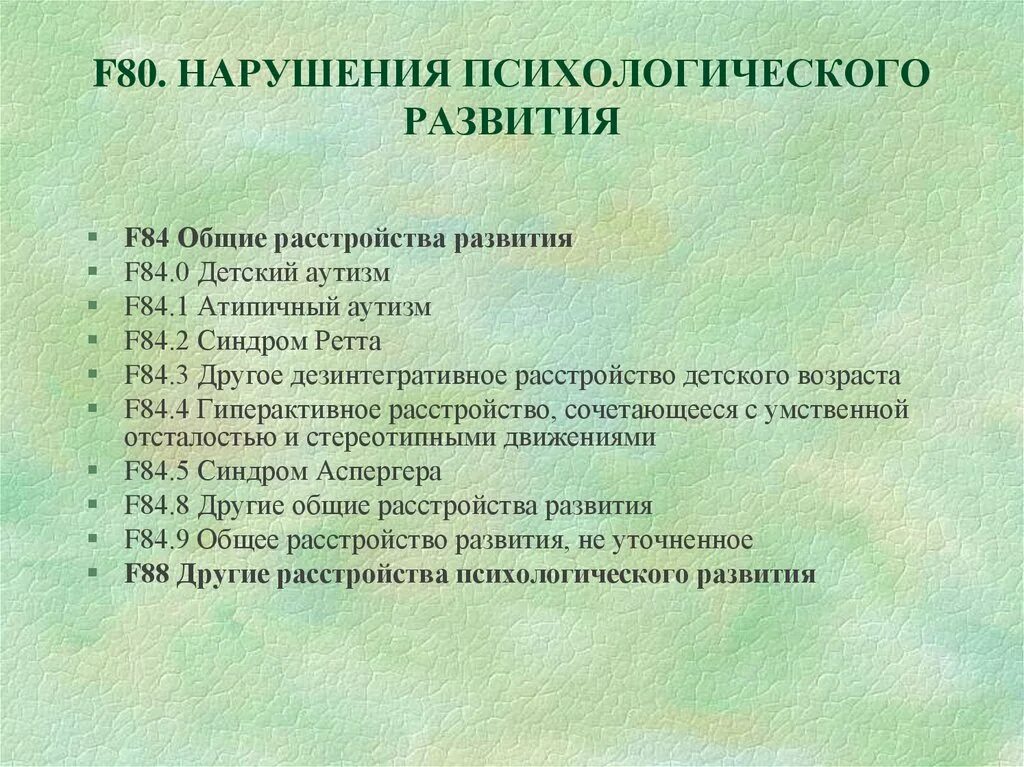 F80. НАРУШЕНИЯ ПСИХОЛОГИЧЕСКОГО РАЗВИТИЯ

- F84 Общие расстройства развития
- F84.0 Детский аутизм
- F84.1 Атипичный аутизм
- F84.2 Синдром Ретта
- F84.3 Другое дезинтегративное расстройство детского возраста
- F84.4 Гиперактивное расстройство, сочетающееся с умственной отсталостью и стереотипными движениями
- F84.5 Синдром Аспергера
- F84.8 Другие общие расстройства развития
- F84.9 Общее расстройство развития, не уточненное
- F88 Другие расстройства психологического развития